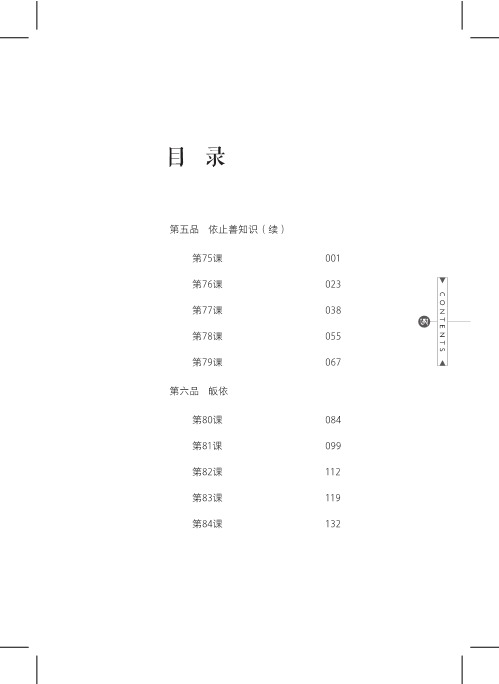 目 录

第五品 依止善知识（续）

第75课 001

第76课 023

第77课 038

第78课 055

第79课 067

第六品 皈依

第80课 084

第81课 099

第82课 112

第83课 119

第84课 132

CONTENTS